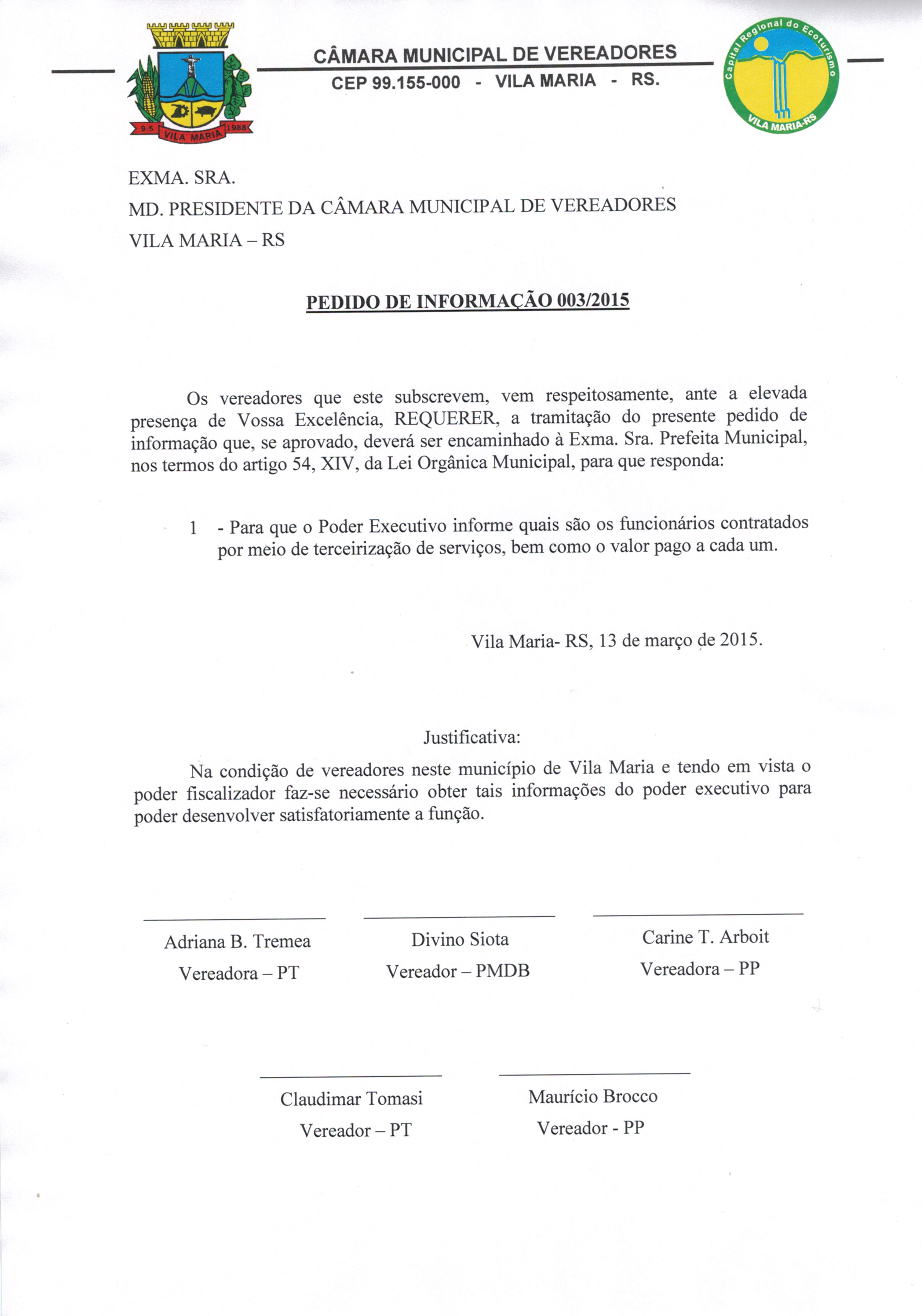 9-5 VILA MARIA 1988

CÂMARA MUNICIPAL DE VEREADORES
CEP 99.155-000 - VILA MARIA - RS.

Capital Regional do Ecoturismo
VILA MARIA-RS

EXMA. SRA.
MD. PRESIDENTE DA CÂMARA MUNICIPAL DE VEREADORES
VILA MARIA – RS

PEDIDO DE INFORMAÇÃO 003/2015

Os vereadores que este subscrevem, vem respeitosamente, ante a elevada presença de Vossa Excelência, REQUERER, a tramitação do presente pedido de informação que, se aprovado, deverá ser encaminhado à Exma. Sra. Prefeita Municipal, nos termos do artigo 54, XIV, da Lei Orgânica Municipal, para que responda:

1 - Para que o Poder Executivo informe quais são os funcionários contratados por meio de terceirização de serviços, bem como o valor pago a cada um.

Vila Maria- RS, 13 de março de 2015.

Justificativa:

Na condição de vereadores neste município de Vila Maria e tendo em vista o poder fiscalizador faz-se necessário obter tais informações do poder executivo para poder desenvolver satisfatoriamente a função.

Adriana B. Tremea
Vereadora – PT

Divino Siota
Vereador – PMDB

Carine T. Arboit
Vereadora – PP

Claudimar Tomasi
Vereador – PT

Maurício Brocco
Vereador - PP